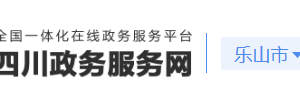 全国一体化在线政务服务平台
四川政务服务网

乐山市